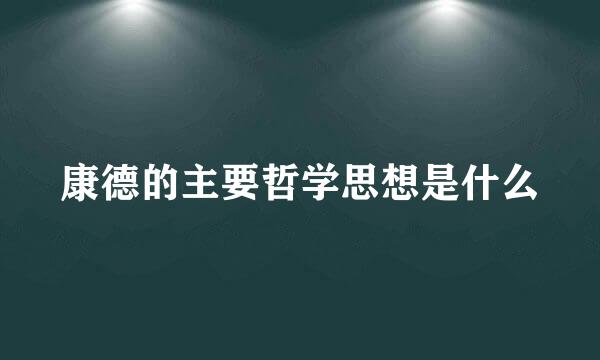 康德的主要哲学思想是什么